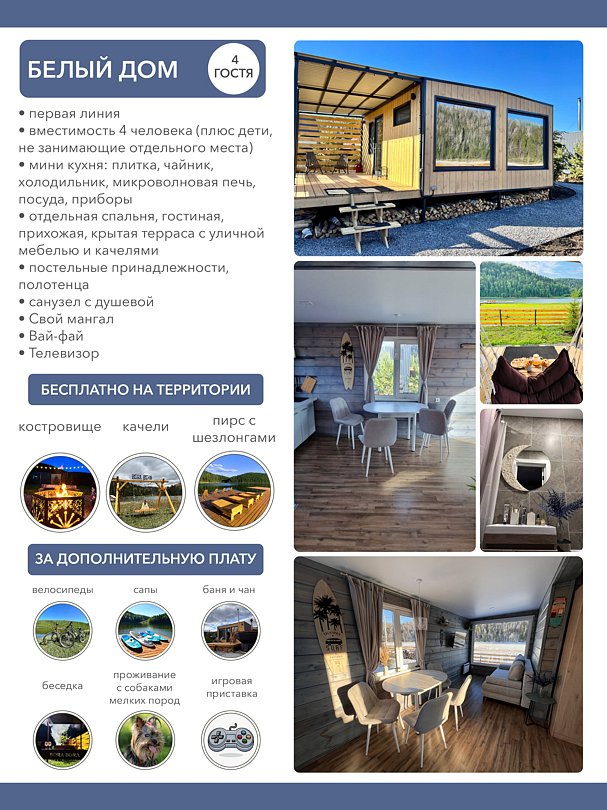 БЕЛЫЙ ДОМ

4
ГОСТЯ

• первая линия
• вместимость 4 человека (плюс дети, не занимающие отдельного места)
• мини кухня: плитка, чайник, холодильник, микроволновая печь, посуда, приборы
• отдельная спальня, гостиная, прихожая, крытая терраса с уличной мебелью и качелями
• постельные принадлежности, полотенца
• санузел с душевой
• Свой мангал
• Вай-фай
• Телевизор

БЕСПЛАТНО НА ТЕРРИТОРИИ

костровище

качели

пирс с шезлонгами

ЗА ДОПОЛНИТЕЛЬНУЮ ПЛАТУ

велосипеды

сапы

баня и чан

беседка

проживание с собаками мелких пород

игровая приставка